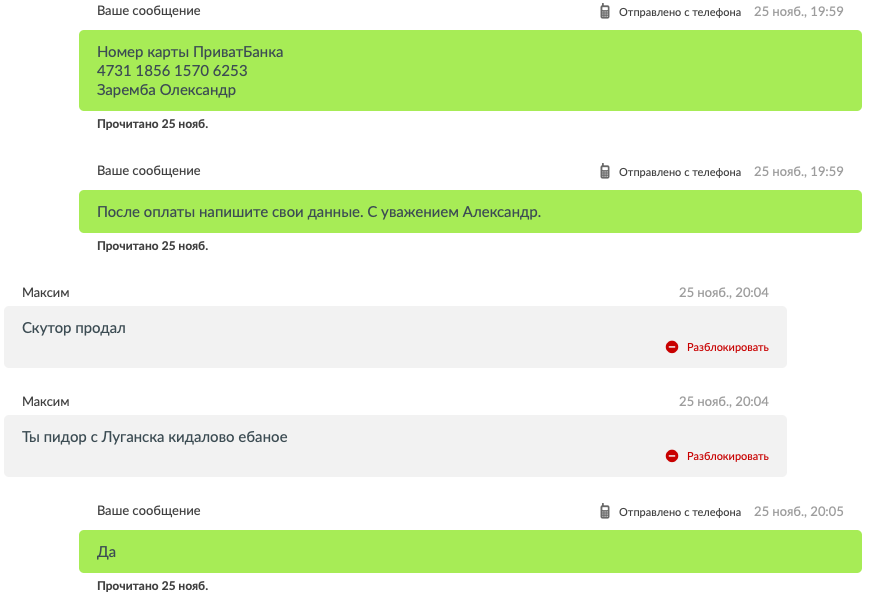 Ваше сообщение
Отправлено с телефона 25 нояб., 19:59

Номер карты ПриватБанка
4731 1856 1570 6253
Заремба Олександр

Прочитано 25 нояб.

Ваше сообщение
Отправлено с телефона 25 нояб., 19:59

После оплаты напишите свои данные. С уважением Александр.

Прочитано 25 нояб.

Максим
25 нояб., 20:04

Скутор продал

Разблокировать

Максим
25 нояб., 20:04

Ты пидор с Луганска кидалово ебаное

Разблокировать

Ваше сообщение
Отправлено с телефона 25 нояб., 20:05

Да

Прочитано 25 нояб.